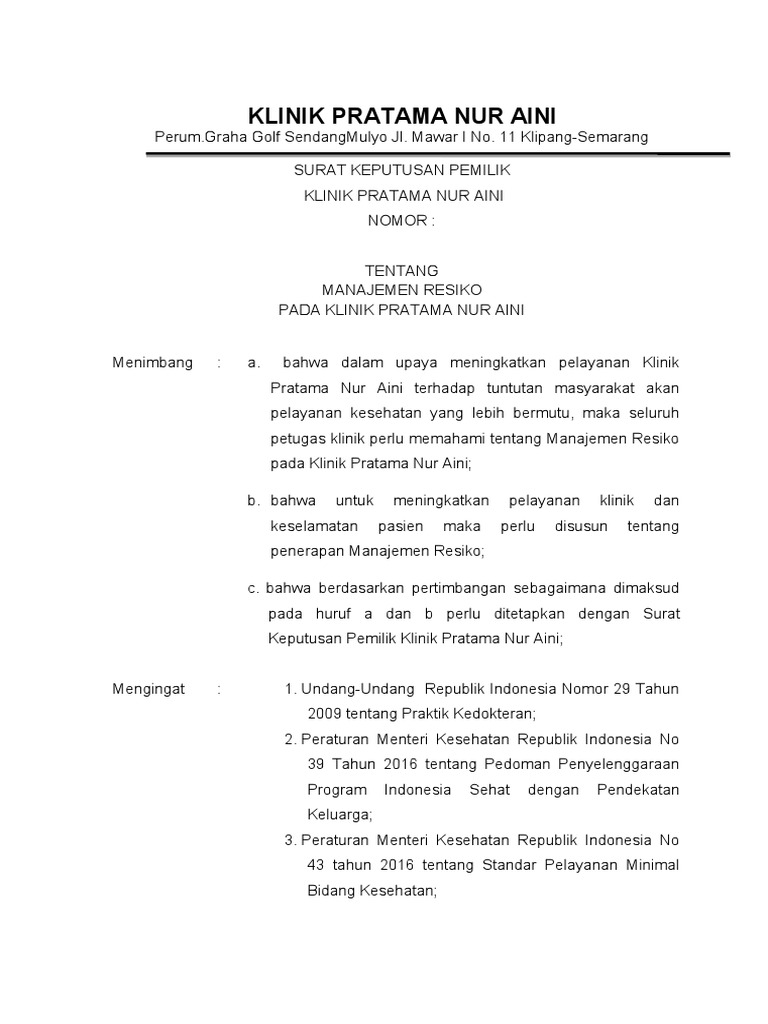 KLINIK PRATAMA NUR AINI
Perum.Graha Golf SendangMulyo Jl. Mawar I No. 11 Klipang-Semarang

SURAT KEPUTUSAN PEMILIK
KLINIK PRATAMA NUR AINI
NOMOR :

TENTANG
MANAJEMEN RESIKO
PADA KLINIK PRATAMA NUR AINI

Menimbang : a. bahwa dalam upaya meningkatkan pelayanan Klinik Pratama Nur Aini terhadap tuntutan masyarakat akan pelayanan kesehatan yang lebih bermutu, maka seluruh petugas klinik perlu memahami tentang Manajemen Resiko pada Klinik Pratama Nur Aini;

b. bahwa untuk meningkatkan pelayanan klinik dan keselamatan pasien maka perlu disusun tentang penerapan Manajemen Resiko;

c. bahwa berdasarkan pertimbangan sebagaimana dimaksud pada huruf a dan b perlu ditetapkan dengan Surat Keputusan Pemilik Klinik Pratama Nur Aini;

Mengingat : 1. Undang-Undang Republik Indonesia Nomor 29 Tahun 2009 tentang Praktik Kedokteran;
2. Peraturan Menteri Kesehatan Republik Indonesia No 39 Tahun 2016 tentang Pedoman Penyelenggaraan Program Indonesia Sehat dengan Pendekatan Keluarga;
3. Peraturan Menteri Kesehatan Republik Indonesia No 43 tahun 2016 tentang Standar Pelayanan Minimal Bidang Kesehatan;